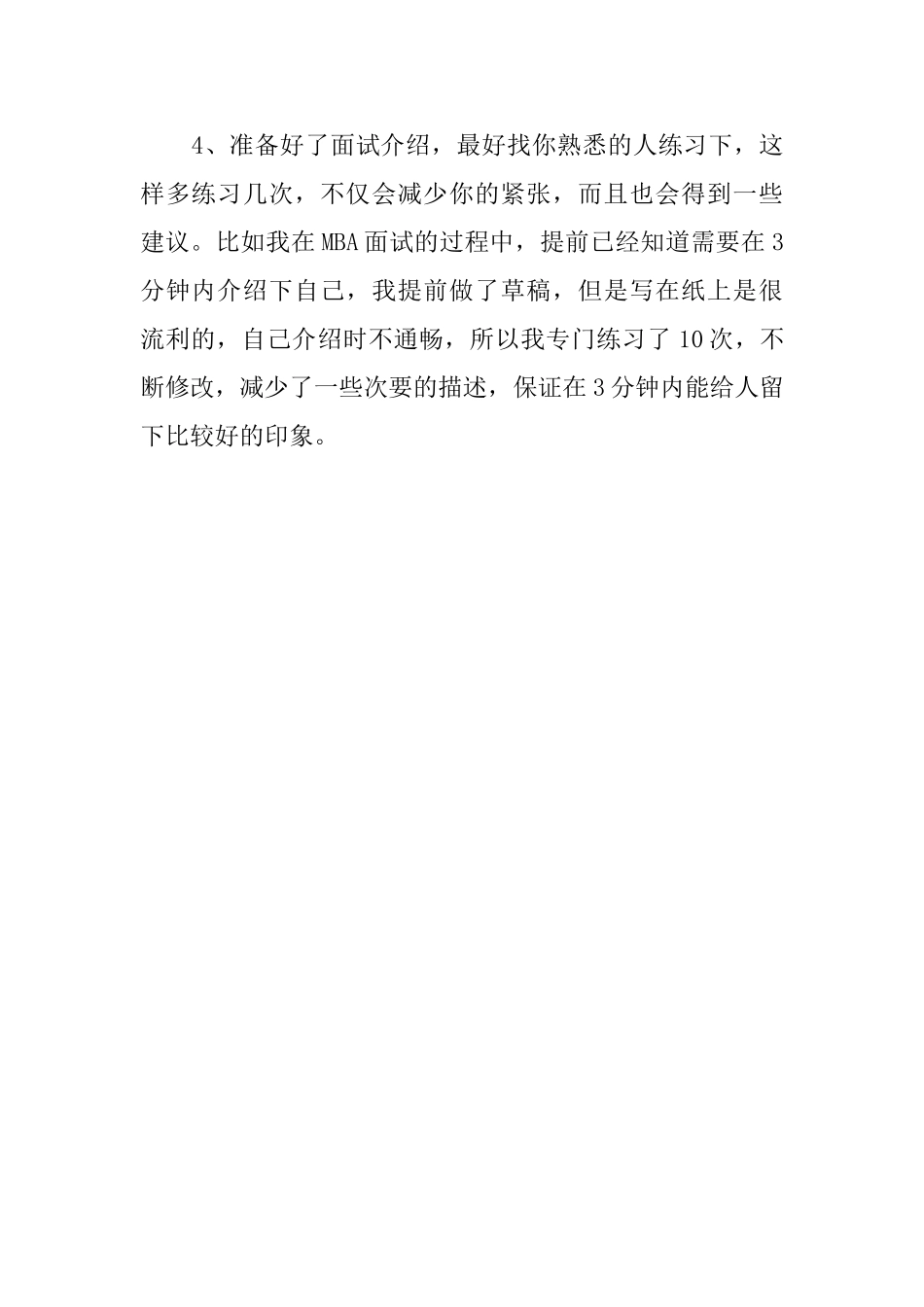 4、准备好了面试介绍，最好找你熟悉的人练习下，这样多练习几次，不仅会减少你的紧张，而且也会得到一些建议。比如我在MBA面试的过程中，提前已经知道需要在3分钟内介绍下自己，我提前做了草稿，但是写在纸上是很流利的，自己介绍时不通畅，所以我专门练习了10次，不断修改，减少了一些次要的描述，保证在3分钟内能给人留下比较好的印象。